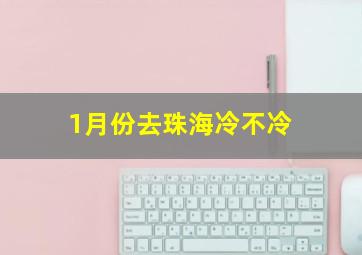 1月份去珠海冷不冷